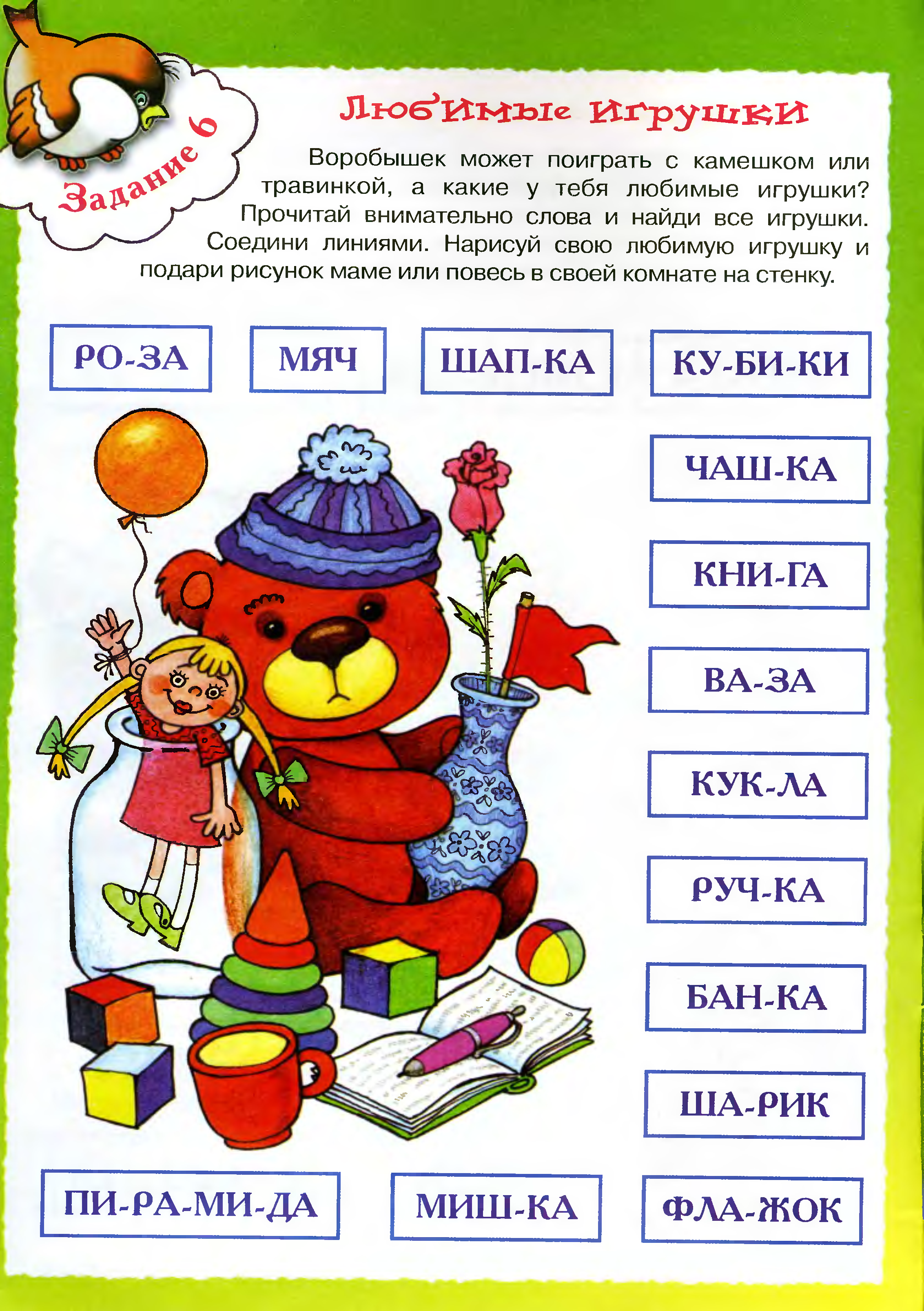 Задание 6

Любимые игрушки

Воробышек может поиграть с камешком или травинкой, а какие у тебя любимые игрушки? Прочитай внимательно слова и найди все игрушки. Соедини линиями. Нарисуй свою любимую игрушку и подари рисунок маме или повесь в своей комнате на стенку.

РО-ЗА

МЯЧ

ШАП-КА

КУ-БИ-КИ

ЧАШ-КА

КНИ-ГА

ВА-ЗА

КУК-ЛА

РУЧ-КА

БАН-КА

ША-РИК

ПИ-РА-МИ-ДА

МИШ-КА

ФЛА-ЖОК